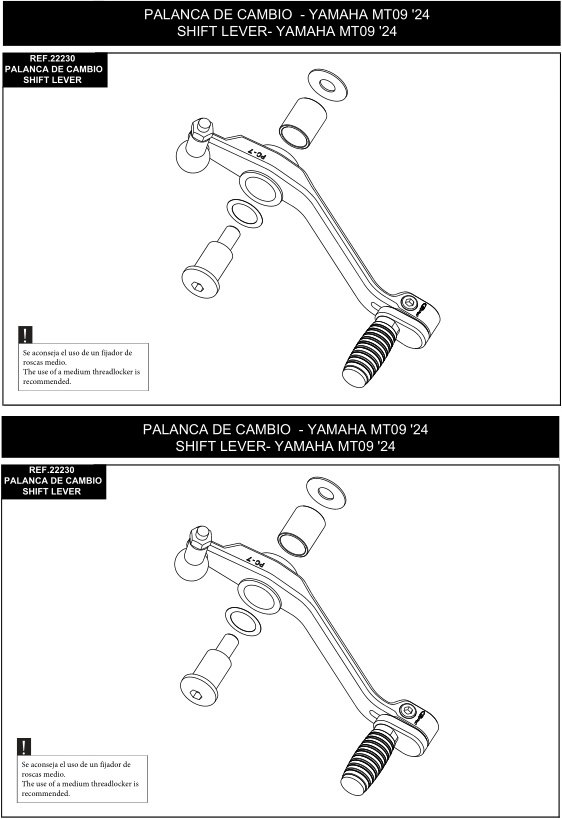 PALANCA DE CAMBIO - YAMAHA MT09 '24
SHIFT LEVER- YAMAHA MT09 '24

REF.22230
PALANCA DE CAMBIO
SHIFT LEVER

PC-7

!

Se aconseja el uso de un fijador de roscas medio.
The use of a medium threadlocker is recommended.

PALANCA DE CAMBIO - YAMAHA MT09 '24
SHIFT LEVER- YAMAHA MT09 '24

REF.22230
PALANCA DE CAMBIO
SHIFT LEVER

PC-7

!

Se aconseja el uso de un fijador de roscas medio.
The use of a medium threadlocker is recommended.